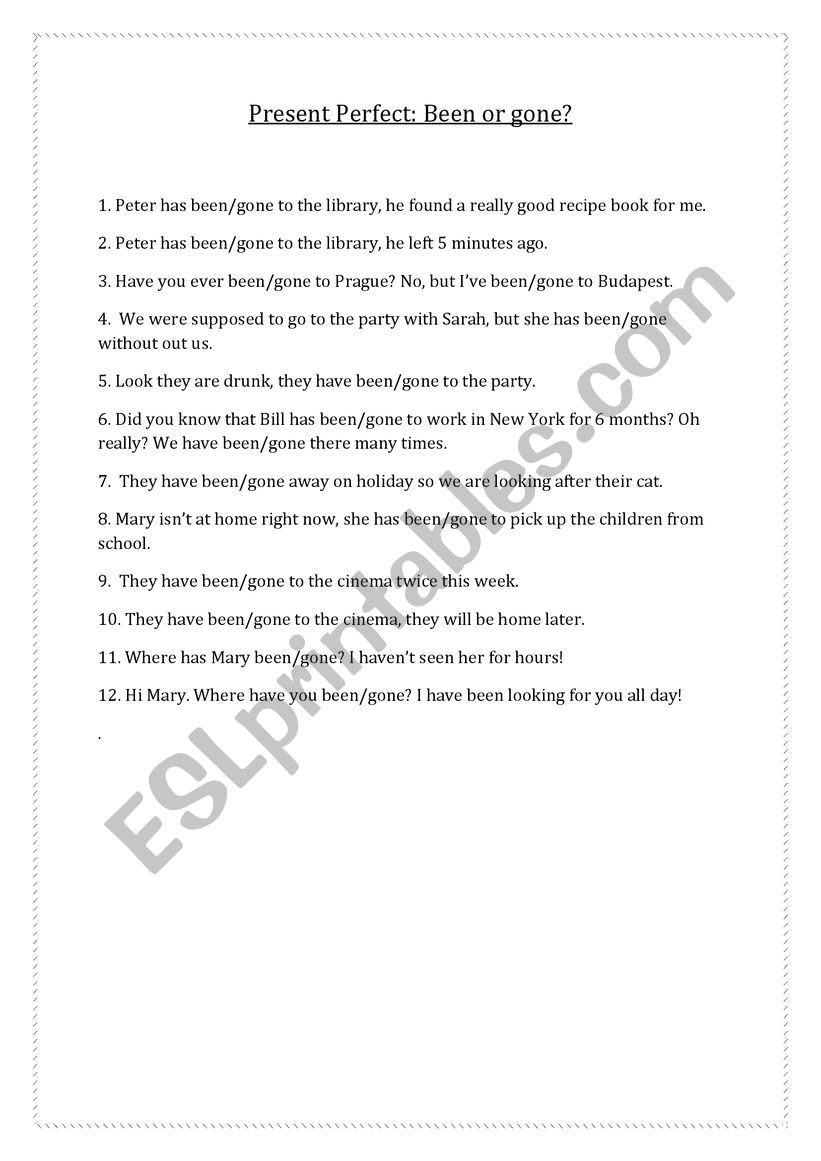 Present Perfect: Been or gone?

1. Peter has been/gone to the library, he found a really good recipe book for me.

2. Peter has been/gone to the library, he left 5 minutes ago.

3. Have you ever been/gone to Prague? No, but I've been/gone to Budapest.

4. We were supposed to go to the party with Sarah, but she has been/gone without out us.

5. Look they are drunk, they have been/gone to the party.

6. Did you know that Bill has been/gone to work in New York for 6 months? Oh really? We have been/gone there many times.

7. They have been/gone away on holiday so we are looking after their cat.

8. Mary isn't at home right now, she has been/gone to pick up the children from school.

9. They have been/gone to the cinema twice this week.

10. They have been/gone to the cinema, they will be home later.

11. Where has Mary been/gone? I haven't seen her for hours!

12. Hi Mary. Where have you been/gone? I have been looking for you all day!

.

ESLprintables.com